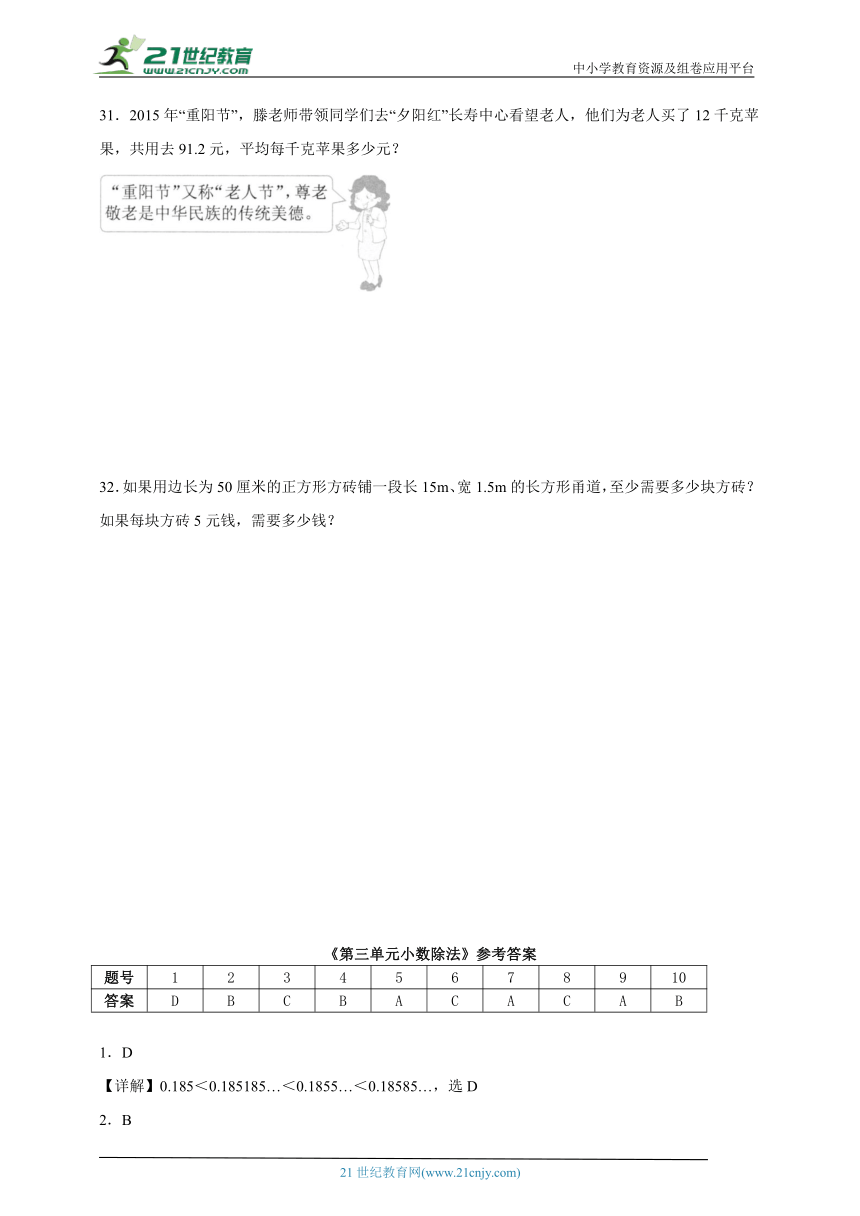 21世纪教育
www.21cnjy.com

中小学教育资源及组卷应用平台

31．2015年“重阳节”，滕老师带领同学们去“夕阳红”长寿中心看望老人，他们为老人买了12千克苹果，共用去91.2元，平均每千克苹果多少元？

“重阳节”又称“老人节”，尊老敬老是中华民族的传统美德。

32. 如果用边长为50厘米的正方形方砖铺一段长15m、宽1.5m的长方形甬道，至少需要多少块方砖？如果每块方砖5元钱，需要多少钱？

《第三单元小数除法》参考答案

| 题号 | 1 | 2 | 3 | 4 | 5 | 6 | 7 | 8 | 9 | 10 |
|---|---|---|---|---|---|---|---|---|---|---|
| 答案 | D | B | C | B | A | C | A | C | A | B |

1．D

【详解】0.185＜0.185185…＜0.1855…＜0.18585…，选D

2．B

21世纪教育网(www.21cnjy.com)